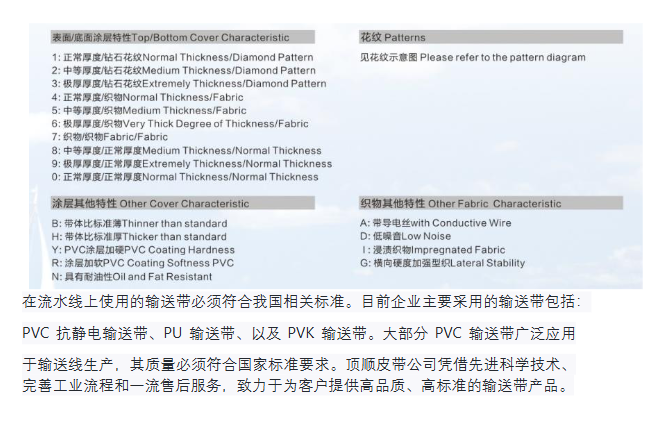 表面/底面涂层特性Top/Bottom Cover Characteristic

1: 正常厚度/钻石花纹Normal Thickness/Diamond Pattern
2: 中等厚度/钻石花纹Medium Thickness/Diamond Pattern
3: 极厚厚度/钻石花纹Extremely Thickness/Diamond Pattern
4: 正常厚度/织物Normal Thickness/Fabric
5: 中等厚度/织物Medium Thickness/Fabric
6: 极厚厚度/织物Very Thick Degree of Thickness/Fabric
7: 织物/织物Fabric/Fabric
8: 中等厚度/正常厚度Medium Thickness/Normal Thickness
9: 极厚厚度/正常厚度Extremely Thickness/Normal Thickness
0: 正常厚度/正常厚度Normal Thickness/Normal Thickness

涂层其他特性 Other Cover Characteristic

B: 带体比标准薄Thinner than standard
H: 带体比标准厚Thicker than standard
Y: PVC涂层加硬PVC Coating Hardness
R: 涂层加软PVC Coating Softness PVC
N: 具有耐油性Oil and Fat Resistant

花纹 Patterns

见花纹示意图 Please refer to the pattern diagram

织物其他特性 Other Fabric Characteristic

A: 带导电丝with Conductive Wire
D: 低噪音Low Noise
I: 浸渍织物Impregnated Fabric
G: 横向硬度加强型织Lateral Stability

在流水线上使用的输送带必须符合我国相关标准。目前企业主要采用的输送带包括:

PVC抗静电输送带、PU输送带、以及PVK输送带。大部分PVC输送带广泛应用

于输送线生产，其质量必须符合国家标准要求。顶顺皮带公司凭借先进科学技术、完善工业流程和一流售后服务，致力于为客户提供高品质、高标准的输送带产品。